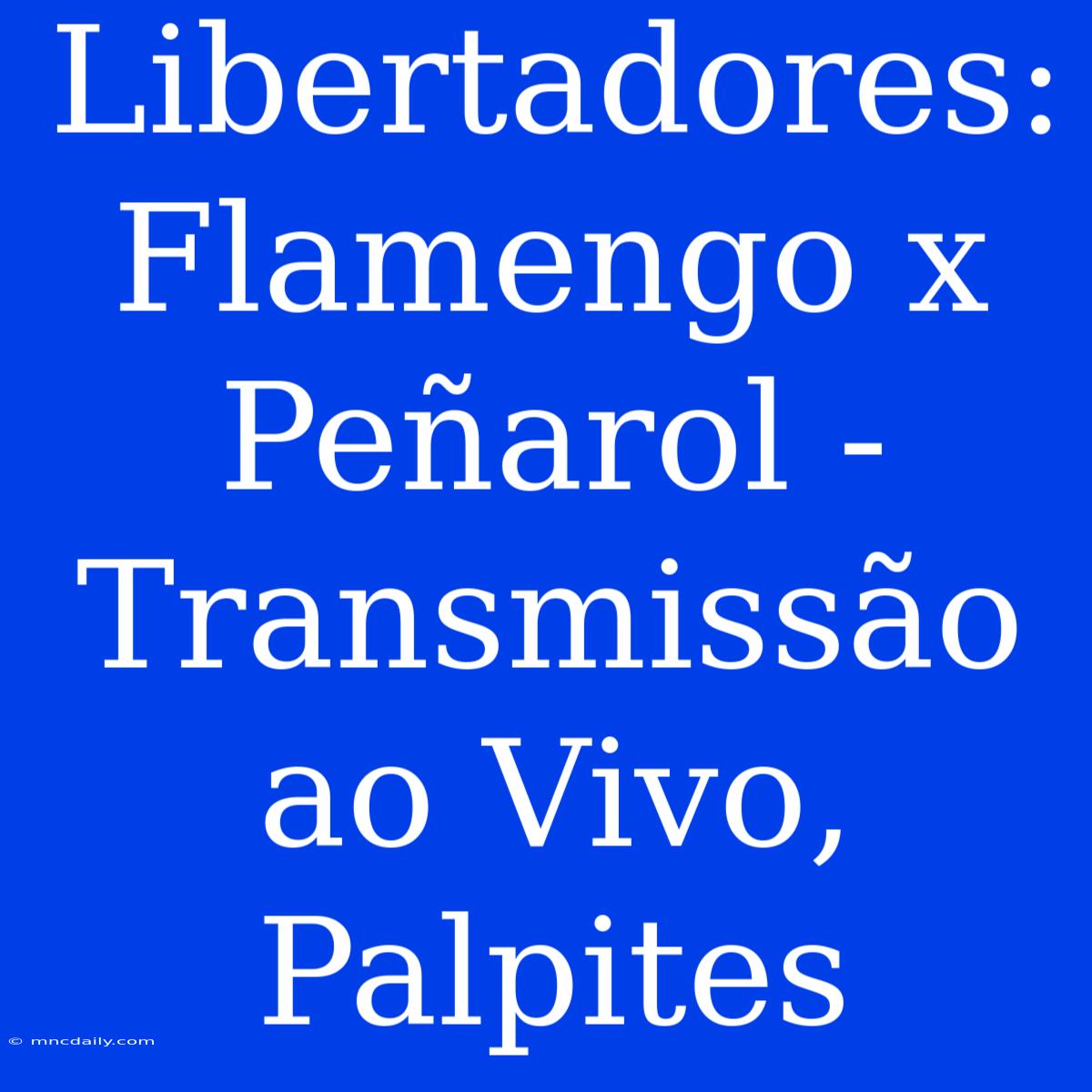 Libertadores: Flamengo x Peñarol - Transmissão ao Vivo, Palpites

© mncdaily.com